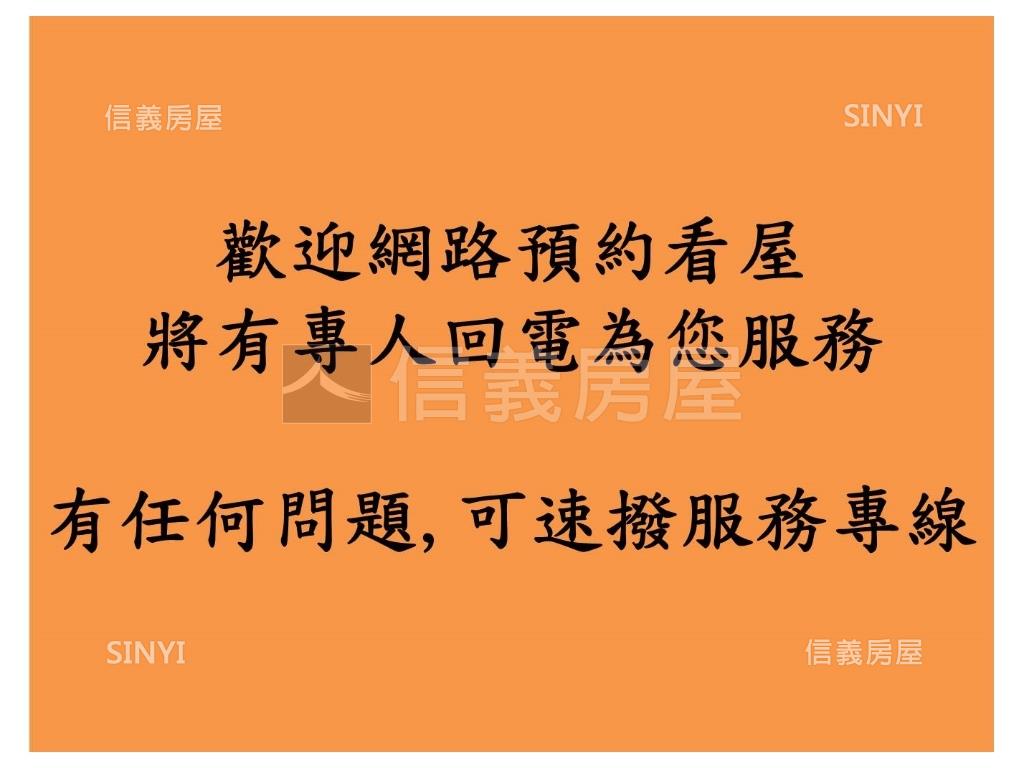 信義房屋

SINYI

歡迎網路預約看屋
將有專人回電為您服務

信義房屋

有任何問題, 可速撥服務專線

SINYI

信義房屋